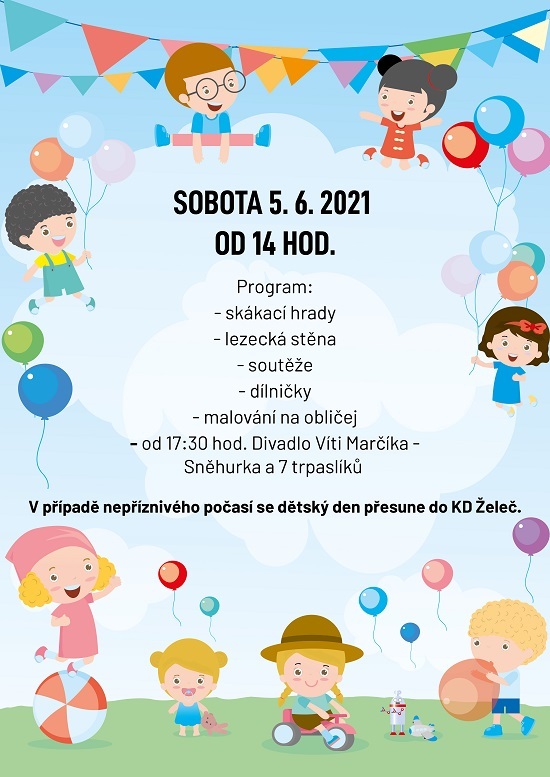 SOBOTA 5. 6. 2021
OD 14 HOD.

Program:
- skákací hrady
- lezecká stěna
- soutěže
- dílničky
- malování na obličej
- od 17:30 hod. Divadlo Víti Marčíka - Sněhurka a 7 trpaslíků

V případě nepříznivého počasí se dětský den přesune do KD Želeč.